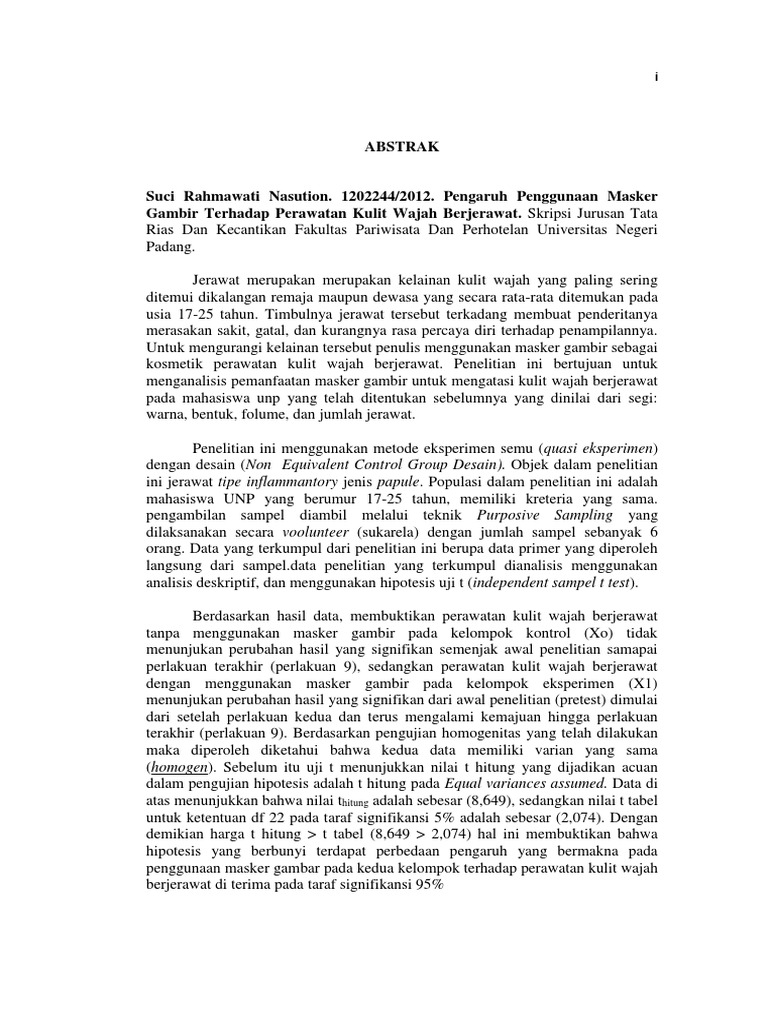 i

ABSTRAK

Suci Rahmawati Nasution. 1202244/2012. Pengaruh Penggunaan Masker Gambir Terhadap Perawatan Kulit Wajah Berjerawat. Skripsi Jurusan Tata Rias Dan Kecantikan Fakultas Pariwisata Dan Perhotelan Universitas Negeri Padang.

Jerawat merupakan merupakan kelainan kulit wajah yang paling sering ditemui dikalangan remaja maupun dewasa yang secara rata-rata ditemukan pada usia 17-25 tahun. Timbulnya jerawat tersebut terkadang membuat penderitanya merasakan sakit, gatal, dan kurangnya rasa percaya diri terhadap penampilannya. Untuk mengurangi kelainan tersebut penulis menggunakan masker gambir sebagai kosmetik perawatan kulit wajah berjerawat. Penelitian ini bertujuan untuk menganalisis pemanfaatan masker gambir untuk mengatasi kulit wajah berjerawat pada mahasiswa unp yang telah ditentukan sebelumnya yang dinilai dari segi: warna, bentuk, folume, dan jumlah jerawat.

Penelitian ini menggunakan metode eksperimen semu (quasi eksperimen) dengan desain (Non Equivalent Control Group Desain). Objek dalam penelitian ini jerawat tipe inflammantory jenis papule. Populasi dalam penelitian ini adalah mahasiswa UNP yang berumur 17-25 tahun, memiliki kreteria yang sama. pengambilan sampel diambil melalui teknik Purposive Sampling yang dilaksanakan secara voolunteer (sukarela) dengan jumlah sampel sebanyak 6 orang. Data yang terkumpul dari penelitian ini berupa data primer yang diperoleh langsung dari sampel.data penelitian yang terkumpul dianalisis menggunakan analisis deskriptif, dan menggunakan hipotesis uji t (independent sampel t test).

Berdasarkan hasil data, membuktikan perawatan kulit wajah berjerawat tanpa menggunakan masker gambir pada kelompok kontrol (Xo) tidak menunjukan perubahan hasil yang signifikan semenjak awal penelitian samapai perlakuan terakhir (perlakuan 9), sedangkan perawatan kulit wajah berjerawat dengan menggunakan masker gambir pada kelompok eksperimen (X1) menunjukan perubahan hasil yang signifikan dari awal penelitian (pretest) dimulai dari setelah perlakuan kedua dan terus mengalami kemajuan hingga perlakuan terakhir (perlakuan 9). Berdasarkan pengujian homogenitas yang telah dilakukan maka diperoleh diketahui bahwa kedua data memiliki varian yang sama (homogen). Sebelum itu uji t menunjukkan nilai t hitung yang dijadikan acuan dalam pengujian hipotesis adalah t hitung pada Equal variances assumed. Data di atas menunjukkan bahwa nilai $t_{hitung}$ adalah sebesar (8,649), sedangkan nilai t tabel untuk ketentuan df 22 pada taraf signifikansi 5% adalah sebesar (2,074). Dengan demikian harga t hitung > t tabel (8,649 > 2,074) hal ini membuktikan bahwa hipotesis yang berbunyi terdapat perbedaan pengaruh yang bermakna pada penggunaan masker gambar pada kedua kelompok terhadap perawatan kulit wajah berjerawat di terima pada taraf signifikansi 95%